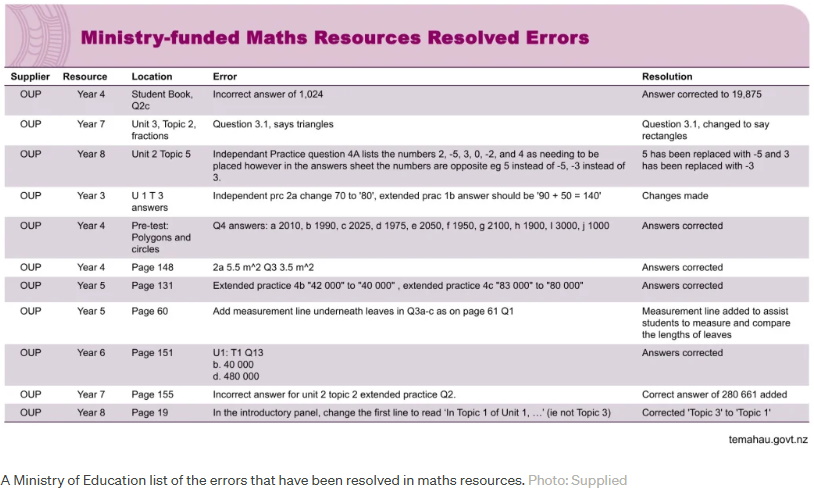 Ministry-funded Maths Resources Resolved Errors

| Supplier | Resource | Location | Error | Resolution |
|---|---|---|---|---|
| OUP | Year 4 | Student Book, Q2c | Incorrect answer of 1,024 | Answer corrected to 19,875 |
| OUP | Year 7 | Unit 3, Topic 2, fractions | Question 3.1, says triangles | Question 3.1, changed to say rectangles |
| OUP | Year 8 | Unit 2 Topic 5 | Independant Practice question 4A lists the numbers 2, -5, 3, 0, -2, and 4 as needing to be placed however in the answers sheet the numbers are opposite eg 5 instead of -5, -3 instead of 3. | 5 has been replaced with -5 and 3 has been replaced with -3 |
| OUP | Year 3 | U 1 T 3 answers | Independent prc 2a change 70 to '80', extended prac 1b answer should be '90 + 50 = 140' | Changes made |
| OUP | Year 4 | Pre-test: Polygons and circles | Q4 answers: a 2010, b 1990, c 2025, d 1975, e 2050, f 1950, g 2100, h 1900, I 3000, j 1000 | Answers corrected |
| OUP | Year 4 | Page 148 | 2a 5.5 m^2 Q3 3.5 m^2 | Answers corrected |
| OUP | Year 5 | Page 131 | Extended practice 4b "42 000" to "40 000" , extended practice 4c "83 000" to "80 000" | Answers corrected |
| OUP | Year 5 | Page 60 | Add measurement line underneath leaves in Q3a-c as on page 61 Q1 | Measurement line added to assist students to measure and compare the lengths of leaves |
| OUP | Year 6 | Page 151 | U1: T1 Q13 b. 40 000 d. 480 000 | Answers corrected |
| OUP | Year 7 | Page 155 | Incorrect answer for unit 2 topic 2 extended practice Q2. | Correct answer of 280 661 added |
| OUP | Year 8 | Page 19 | In the introductory panel, change the first line to read 'In Topic 1 of Unit 1, ...' (ie not Topic 3) | Corrected 'Topic 3' to 'Topic 1' |

temahau.govt.nz

A Ministry of Education list of the errors that have been resolved in maths resources. Photo: Supplied